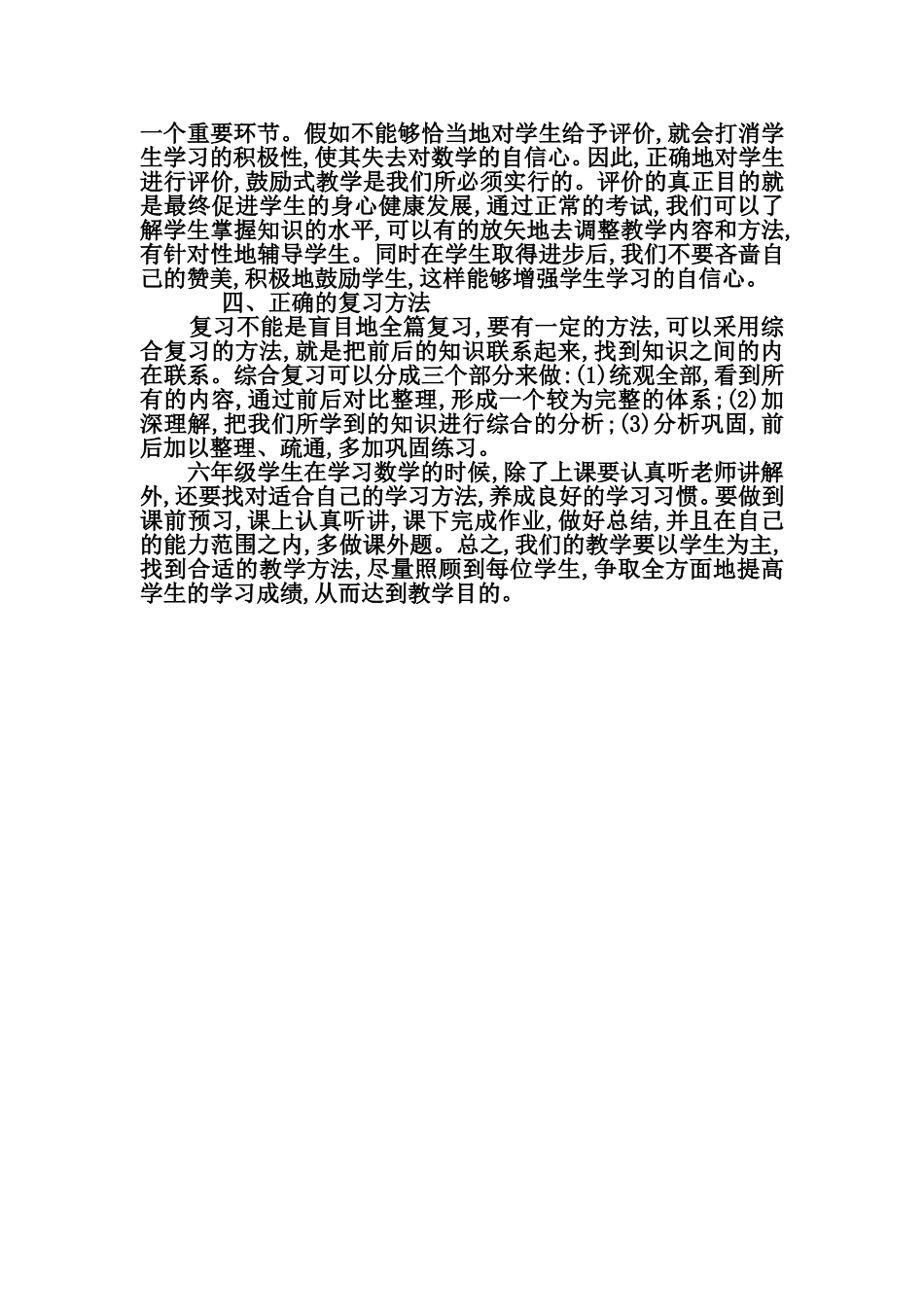 一个重要环节。假如不能够恰当地对学生给予评价,就会打消学生学习的积极性,使其失去对数学的自信心。因此,正确地对学生进行评价,鼓励式教学是我们所必须实行的。评价的真正目的就是最终促进学生的身心健康发展,通过正常的考试,我们可以了解学生掌握知识的水平,可以有的放矢地去调整教学内容和方法,有针对性地辅导学生。同时在学生取得进步后,我们不要吝啬自己的赞美,积极地鼓励学生,这样能够增强学生学习的自信心。

四、正确的复习方法

复习不能是盲目地全篇复习,要有一定的方法,可以采用综合复习的方法,就是把前后的知识联系起来,找到知识之间的内在联系。综合复习可以分成三个部分来做:(1)统观全部,看到所有的内容,通过前后对比整理,形成一个较为完整的体系;(2)加深理解,把我们所学到的知识进行综合的分析;(3)分析巩固,前后加以整理、疏通,多加巩固练习。

六年级学生在学习数学的时候,除了上课要认真听老师讲解外,还要找对适合自己的学习方法,养成良好的学习习惯。要做到课前预习,课上认真听讲,课下完成作业,做好总结,并且在自己的能力范围之内,多做课外题。总之,我们的教学要以学生为主,找到合适的教学方法,尽量照顾到每位学生,争取全方面地提高学生的学习成绩,从而达到教学目的。